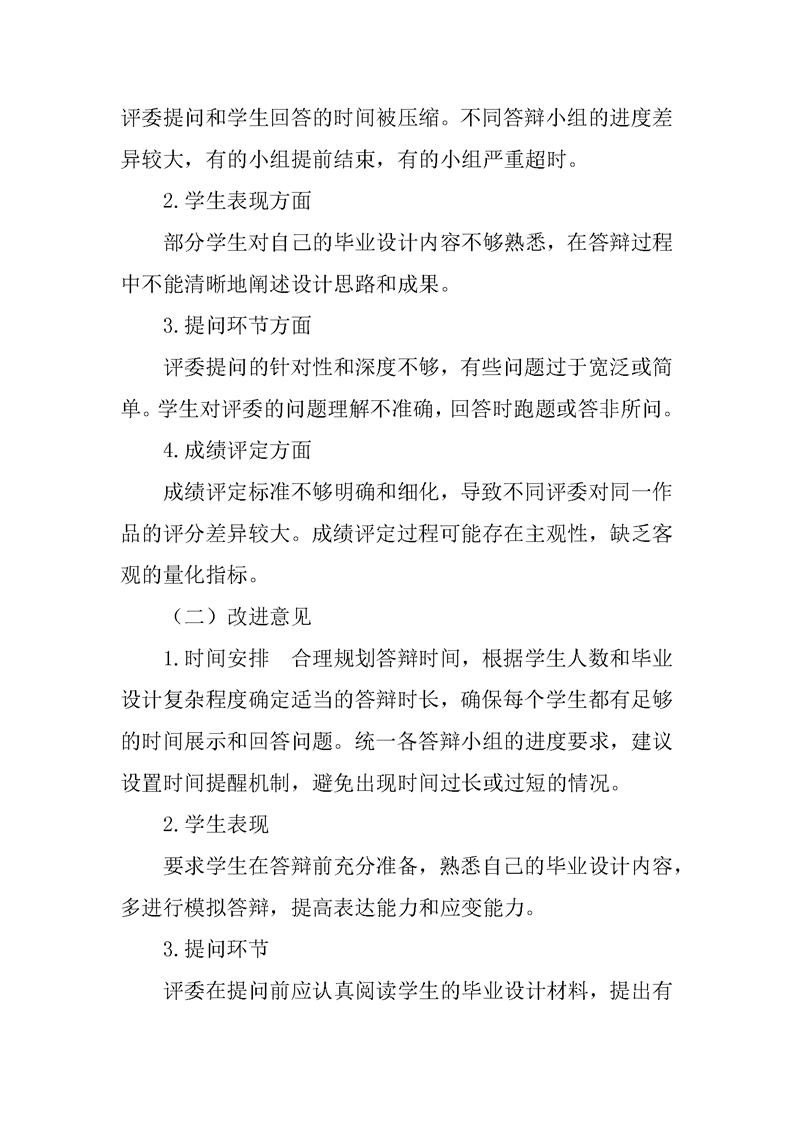 评委提问和学生回答的时间被压缩。不同答辩小组的进度差异较大，有的小组提前结束，有的小组严重超时。

2.学生表现方面

部分学生对自己的毕业设计内容不够熟悉，在答辩过程中不能清晰地阐述设计思路和成果。

3.提问环节方面

评委提问的针对性和深度不够，有些问题过于宽泛或简单。学生对评委的问题理解不准确，回答时跑题或答非所问。

4.成绩评定方面

成绩评定标准不够明确和细化，导致不同评委对同一作品的评分差异较大。成绩评定过程可能存在主观性，缺乏客观的量化指标。

（二）改进意见

1.时间安排　合理规划答辩时间，根据学生人数和毕业设计复杂程度确定适当的答辩时长，确保每个学生都有足够的时间展示和回答问题。统一各答辩小组的进度要求，建议设置时间提醒机制，避免出现时间过长或过短的情况。

2.学生表现

要求学生在答辩前充分准备，熟悉自己的毕业设计内容，多进行模拟答辩，提高表达能力和应变能力。

3.提问环节

评委在提问前应认真阅读学生的毕业设计材料，提出有